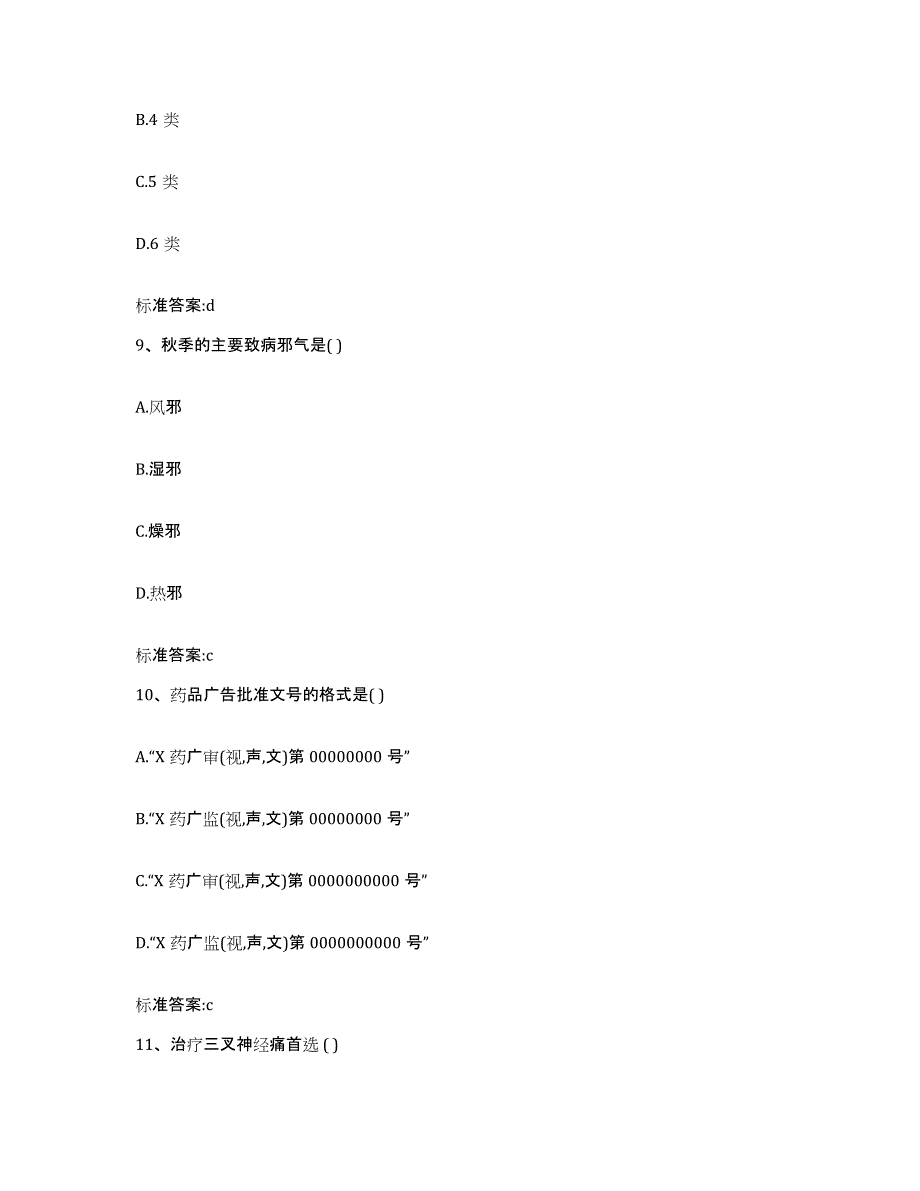 B.4 类

C.5 类

D.6 类

标准答案:d

9、秋季的主要致病邪气是( )

A.风邪

B.湿邪

C.燥邪

D.热邪

标准答案:c

10、药品广告批准文号的格式是( )

A.“X 药广审(视,声,文)第 00000000 号”

B.“X 药广监(视,声,文)第 00000000 号”

C.“X 药广审(视,声,文)第 0000000000 号”

D.“X 药广监(视,声,文)第 0000000000 号”

标准答案:c

11、治疗三叉神经痛首选 ( )